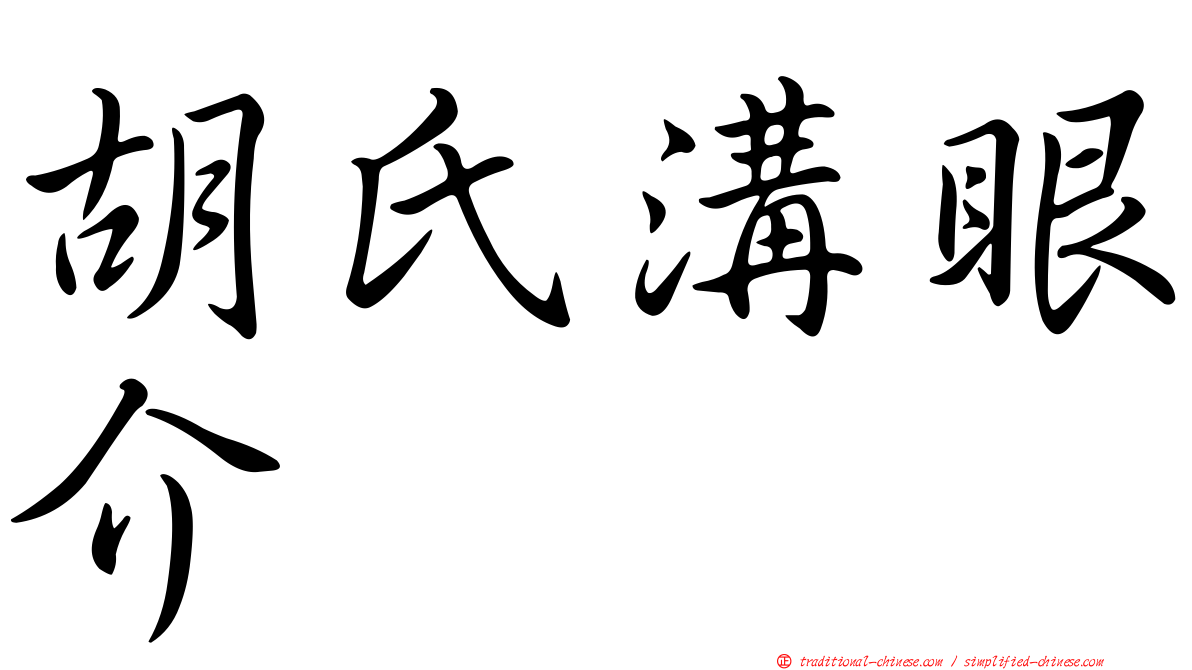 胡氏溝眼介

㊣ traditional-chinese.com / simplified-chinese.com